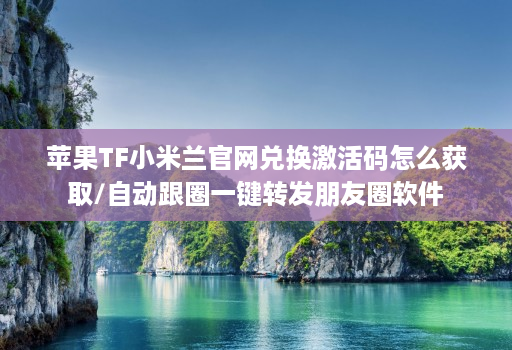 苹果TF小米兰官网兑换激活码怎么获取/自动跟圈一键转发朋友圈软件